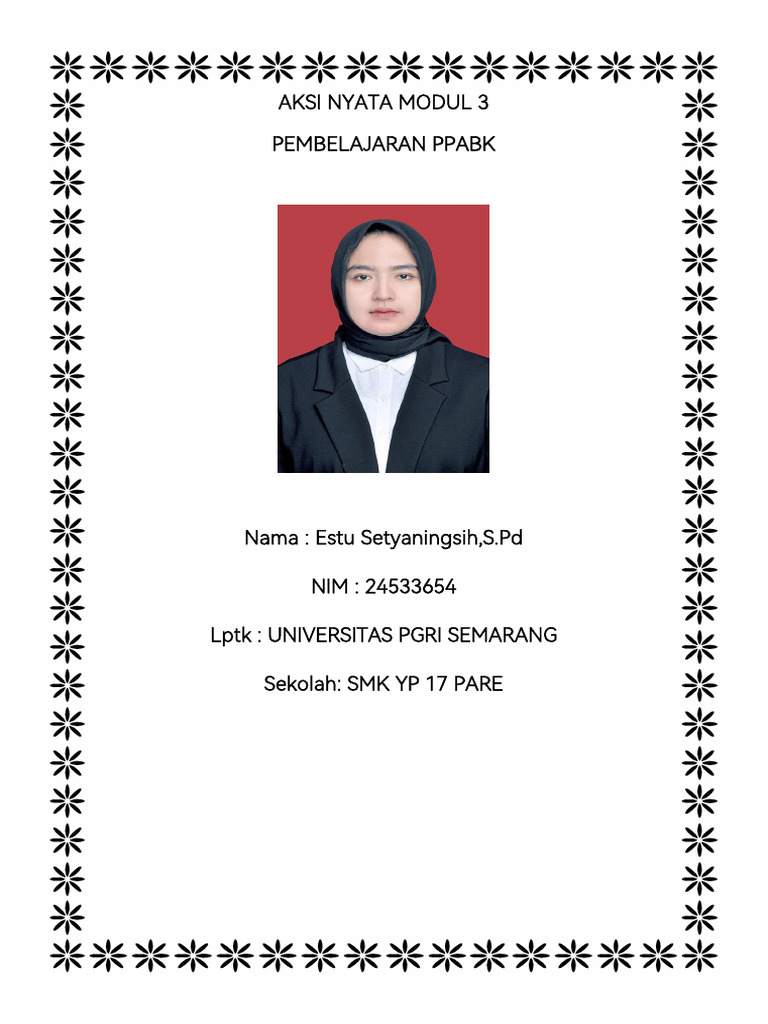 AKSI NYATA MODUL 3

PEMBELAJARAN PPABK

Nama : Estu Setyaningsih,S.Pd

NIM : 24533654

Lptk : UNIVERSITAS PGRI SEMARANG

Sekolah: SMK YP 17 PARE